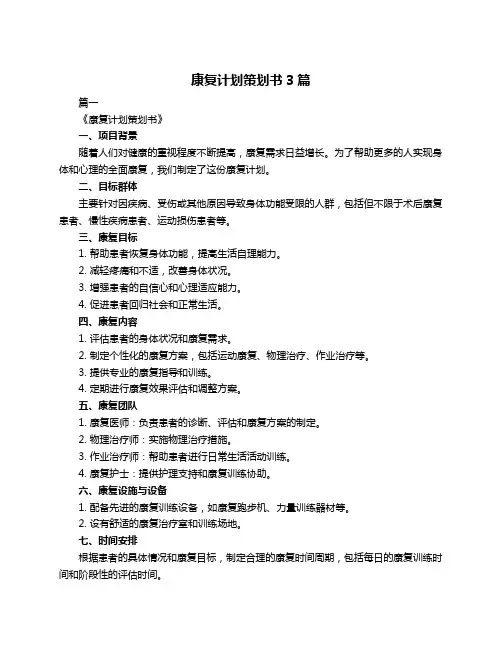 康复计划策划书 3 篇

篇一

《康复计划策划书》

一、项目背景

随着人们对健康的重视程度不断提高，康复需求日益增长。为了帮助更多的人实现身体和心理的全面康复，我们制定了这份康复计划。

二、目标群体

主要针对因疾病、受伤或其他原因导致身体功能受限的人群，包括但不限于术后康复患者、慢性疾病患者、运动损伤患者等。

三、康复目标

1. 帮助患者恢复身体功能，提高生活自理能力。

2. 减轻疼痛和不适，改善身体状况。

3. 增强患者的自信心和心理适应能力。

4. 促进患者回归社会和正常生活。

四、康复内容

1. 评估患者的身体状况和康复需求。

2. 制定个性化的康复方案，包括运动康复、物理治疗、作业治疗等。

3. 提供专业的康复指导和训练。

4. 定期进行康复效果评估和调整方案。

五、康复团队

1. 康复医师：负责患者的诊断、评估和康复方案的制定。

2. 物理治疗师：实施物理治疗措施。

3. 作业治疗师：帮助患者进行日常生活活动训练。

4. 康复护士：提供护理支持和康复训练协助。

六、康复设施与设备

1. 配备先进的康复训练设备，如康复跑步机、力量训练器材等。

2. 设有舒适的康复治疗室和训练场地。

七、时间安排

根据患者的具体情况和康复目标，制定合理的康复时间周期，包括每日的康复训练时间和阶段性的评估时间。